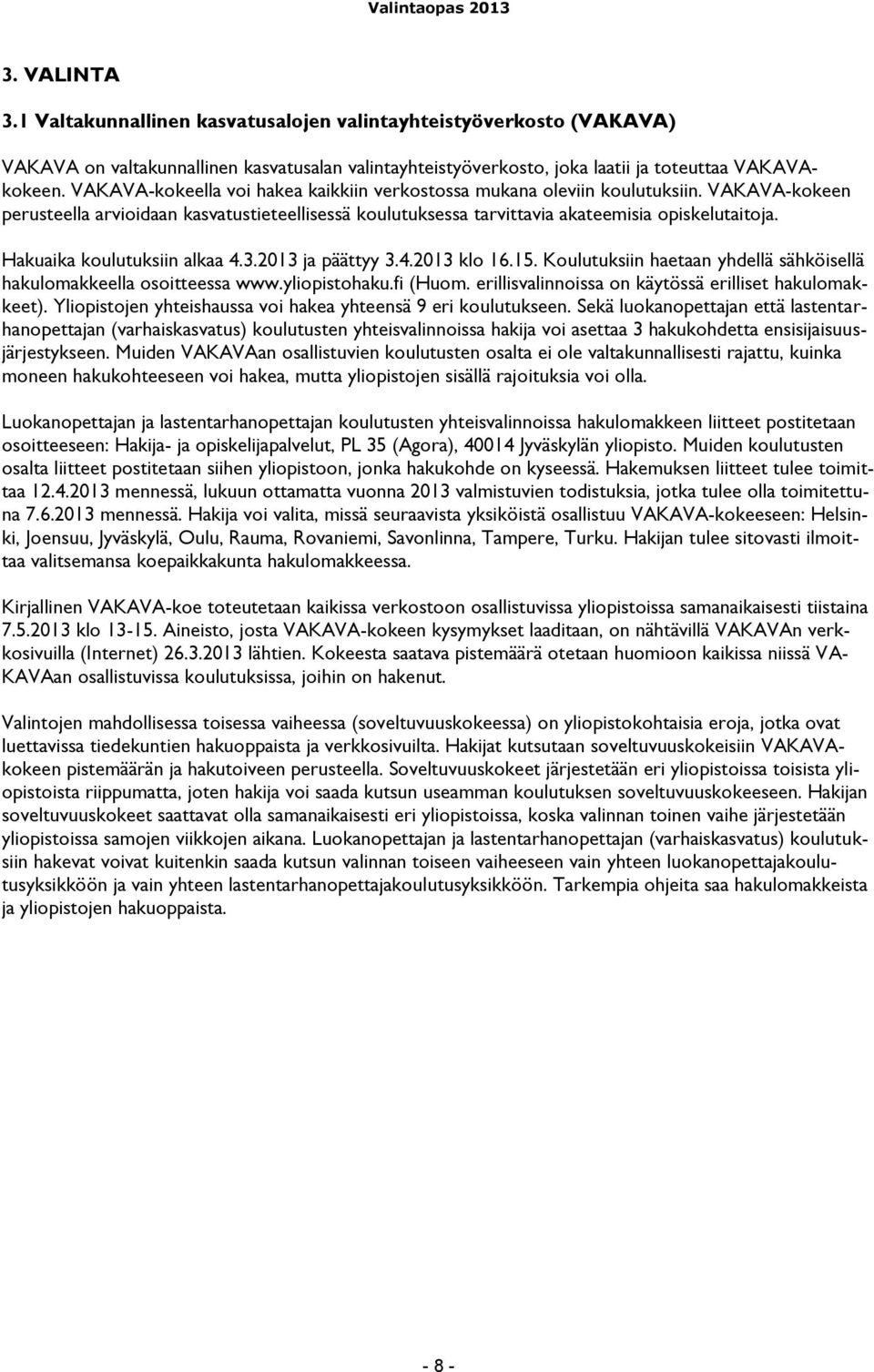 Valintaopas 2013

3. VALINTA

3.1 Valtakunnallinen kasvatusalojen valintayhteistyöverkosto (VAKAVA)

VAKAVA on valtakunnallinen kasvatusalan valintayhteistyöverkosto, joka laatii ja toteuttaa VAKAVA-kokeen. VAKAVA-kokeella voi hakea kaikkiin verkostossa mukana oleviin koulutuksiin. VAKAVA-kokeen perusteella arvioidaan kasvatustieteellisessä koulutuksessa tarvittavia akateemisia opiskelutaitoja.

Hakuaika koulutuksiin alkaa 4.3.2013 ja päättyy 3.4.2013 klo 16.15. Koulutuksiin haetaan yhdellä sähköisellä hakulomakkeella osoitteessa www.yliopistohaku.fi (Huom. erillisvalinnoissa on käytössä erilliset hakulomakkeet). Yliopistojen yhteishaussa voi hakea yhteensä 9 eri koulutukseen. Sekä luokanopettajan että lastentarhanopettajan (varhaiskasvatus) koulutusten yhteisvalinnoissa hakija voi asettaa 3 hakukohdetta ensisijaisuusjärjestykseen. Muiden VAKAVAan osallistuvien koulutusten osalta ei ole valtakunnallisesti rajattu, kuinka moneen hakukohteeseen voi hakea, mutta yliopistojen sisällä rajoituksia voi olla.

Luokanopettajan ja lastentarhanopettajan koulutusten yhteisvalinnoissa hakulomakkeen liitteet postitetaan osoitteeseen: Hakija- ja opiskelijapalvelut, PL 35 (Agora), 40014 Jyväskylän yliopisto. Muiden koulutusten osalta liitteet postitetaan siihen yliopistoon, jonka hakukohde on kyseessä. Hakemuksen liitteet tulee toimittaa 12.4.2013 mennessä, lukuun ottamatta vuonna 2013 valmistuvien todistuksia, jotka tulee olla toimitettuna 7.6.2013 mennessä. Hakija voi valita, missä seuraavista yksiköistä osallistuu VAKAVA-kokeeseen: Helsinki, Joensuu, Jyväskylä, Oulu, Rauma, Rovaniemi, Savonlinna, Tampere, Turku. Hakijan tulee sitovasti ilmoittaa valitsemansa koepaikkakunta hakulomakkeessa.

Kirjallinen VAKAVA-koe toteutetaan kaikissa verkostoon osallistuvissa yliopistoissa samanaikaisesti tiistaina 7.5.2013 klo 13-15. Aineisto, josta VAKAVA-kokeen kysymykset laaditaan, on nähtävillä VAKAVAn verkkosivuilla (Internet) 26.3.2013 lähtien. Kokeesta saatava pistemäärä otetaan huomioon kaikissa niissä VAKAVAan osallistuvissa koulutuksissa, joihin on hakenut.

Valintojen mahdollisessa toisessa vaiheessa (soveltuvuuskokeessa) on yliopistokohtaisia eroja, jotka ovat luettavissa tiedekuntien hakuoppaista ja verkkosivuilta. Hakijat kutsutaan soveltuvuuskokeisiin VAKAVA-kokeen pistemäärän ja hakutoiveen perusteella. Soveltuvuuskokeet järjestetään eri yliopistoissa toisista yliopistoista riippumatta, joten hakija voi saada kutsun useamman koulutuksen soveltuvuuskokeeseen. Hakijan soveltuvuuskokeet saattavat olla samanaikaisesti eri yliopistoissa, koska valinnan toinen vaihe järjestetään yliopistoissa samojen viikkojen aikana. Luokanopettajan ja lastentarhanopettajan (varhaiskasvatus) koulutuksiin hakevat voivat kuitenkin saada kutsun valinnan toiseen vaiheeseen vain yhteen luokanopettajakoulutusyksikköön ja vain yhteen lastentarhanopettajakoulutusyksikköön. Tarkempia ohjeita saa hakulomakkeista ja yliopistojen hakuoppaista.

- 8 -